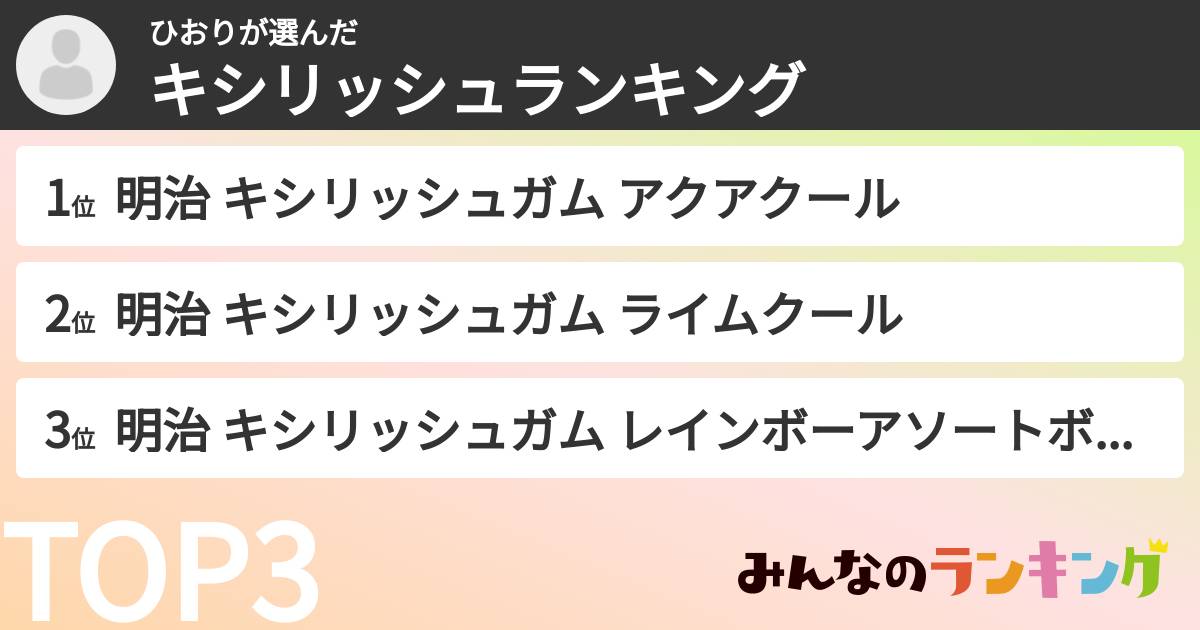 ひおりが選んだ
キシリッシュランキング

1位 明治 キシリッシュガム アクアクール

2位 明治 キシリッシュガム ライムクール

3位 明治 キシリッシュガム レインボーアソートボ...

TOP3

みんなのランキング